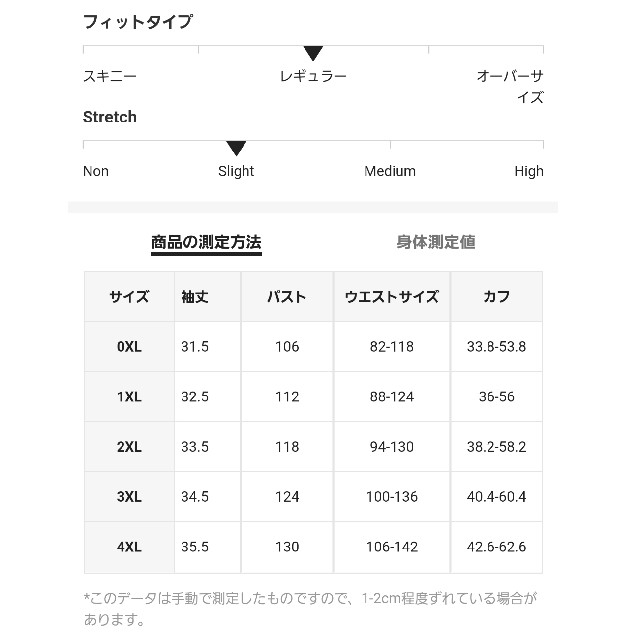 フィットタイプ

スキニー　レギュラー　オーバーサイズ

Stretch

Non　Slight　Medium　High

商品の測定方法　身体測定値

| サイズ | 袖丈 | バスト | ウエストサイズ | カフ |
|---|---|---|---|---|
| 0XL | 31.5 | 106 | 82-118 | 33.8-53.8 |
| 1XL | 32.5 | 112 | 88-124 | 36-56 |
| 2XL | 33.5 | 118 | 94-130 | 38.2-58.2 |
| 3XL | 34.5 | 124 | 100-136 | 40.4-60.4 |
| 4XL | 35.5 | 130 | 106-142 | 42.6-62.6 |

*このデータは手動で測定したものですので、1-2cm程度ずれている場合があります。